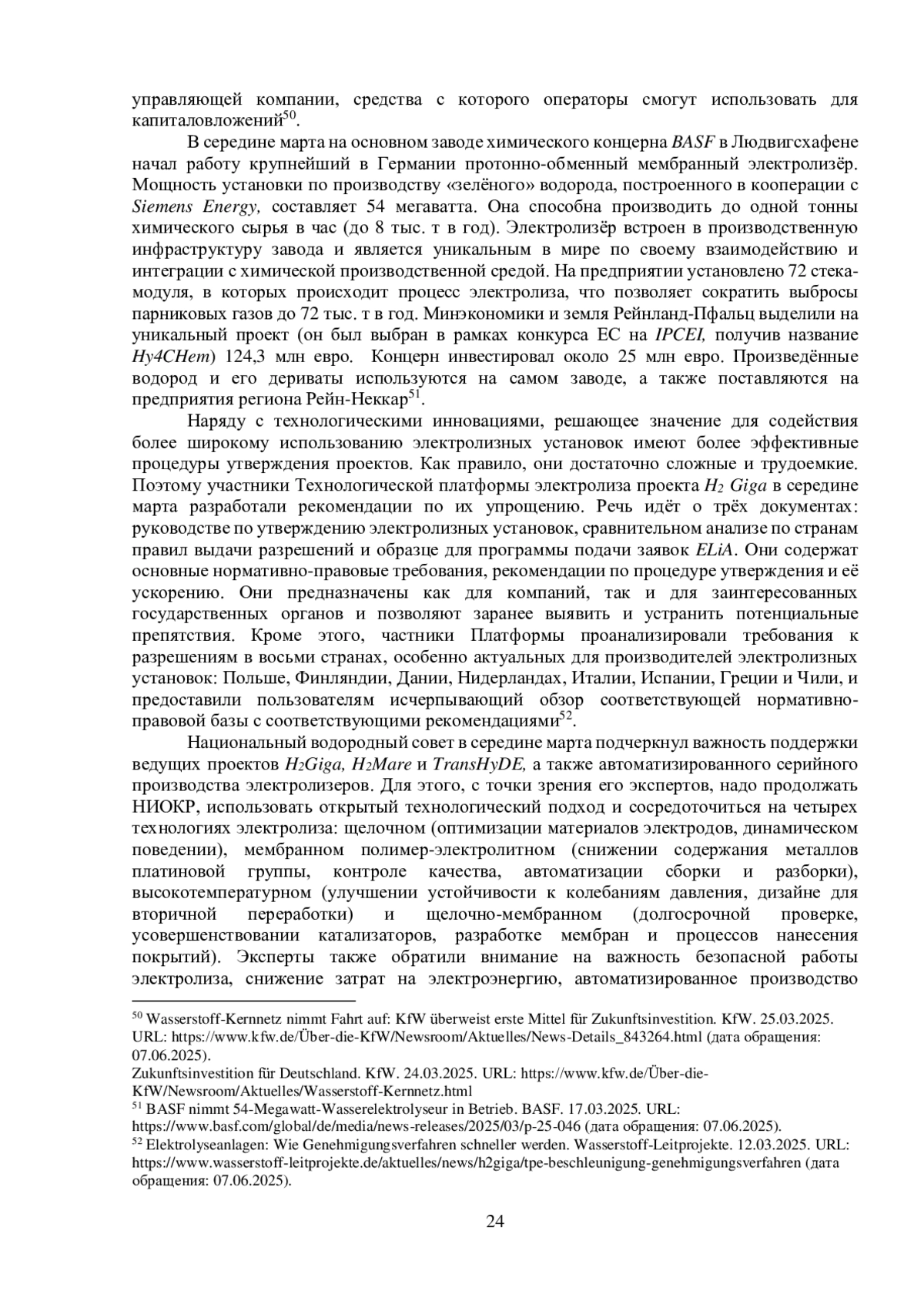 управляющей компании, средства с которого операторы смогут использовать для капиталовложений$^{50}$.

В середине марта на основном заводе химического концерна BASF в Людвигсхафене начал работу крупнейший в Германии протонно-обменный мембранный электролизёр. Мощность установки по производству «зелёного» водорода, построенного в кооперации с Siemens Energy, составляет 54 мегаватта. Она способна производить до одной тонны химического сырья в час (до 8 тыс. т в год). Электролизёр встроен в производственную инфраструктуру завода и является уникальным в мире по своему взаимодействию и интеграции с химической производственной средой. На предприятии установлено 72 стека-модуля, в которых происходит процесс электролиза, что позволяет сократить выбросы парниковых газов до 72 тыс. т в год. Минэкономики и земля Рейнланд-Пфальц выделили на уникальный проект (он был выбран в рамках конкурса ЕС на IPCEI, получив название Hy4CHem) 124,3 млн евро. Концерн инвестировал около 25 млн евро. Произведённые водород и его дериваты используются на самом заводе, а также поставляются на предприятия региона Рейн-Неккар$^{51}$.

Наряду с технологическими инновациями, решающее значение для содействия более широкому использованию электролизных установок имеют более эффективные процедуры утверждения проектов. Как правило, они достаточно сложные и трудоемкие. Поэтому участники Технологической платформы электролиза проекта $H_2$ Giga в середине марта разработали рекомендации по их упрощению. Речь идёт о трёх документах: руководстве по утверждению электролизных установок, сравнительном анализе по странам правил выдачи разрешений и образце для программы подачи заявок ELiA. Они содержат основные нормативно-правовые требования, рекомендации по процедуре утверждения и её ускорению. Они предназначены как для компаний, так и для заинтересованных государственных органов и позволяют заранее выявить и устранить потенциальные препятствия. Кроме этого, частники Платформы проанализировали требования к разрешениям в восьми странах, особенно актуальных для производителей электролизных установок: Польше, Финляндии, Дании, Нидерландах, Италии, Испании, Греции и Чили, и предоставили пользователям исчерпывающий обзор соответствующей нормативно-правовой базы с соответствующими рекомендациями$^{52}$.

Национальный водородный совет в середине марта подчеркнул важность поддержки ведущих проектов $H_2$Giga, $H_2$Mare и TransHyDE, а также автоматизированного серийного производства электролизеров. Для этого, с точки зрения его экспертов, надо продолжать НИОКР, использовать открытый технологический подход и сосредоточиться на четырех технологиях электролиза: щелочном (оптимизации материалов электродов, динамическом поведении), мембранном полимер-электролитном (снижении содержания металлов платиновой группы, контроле качества, автоматизации сборки и разборки), высокотемпературном (улучшении устойчивости к колебаниям давления, дизайне для вторичной переработки) и щелочно-мембранном (долгосрочной проверке, усовершенствовании катализаторов, разработке мембран и процессов нанесения покрытий). Эксперты также обратили внимание на важность безопасной работы электролиза, снижение затрат на электроэнергию, автоматизированное производство

$^{50}$ Wasserstoff-Kernnetz nimmt Fahrt auf: KfW überweist erste Mittel für Zukunftsinvestition. KfW. 25.03.2025. URL: https://www.kfw.de/Über-die-KfW/Newsroom/Aktuelles/News-Details_843264.html (дата обращения: 07.06.2025).
Zukunftsinvestition für Deutschland. KfW. 24.03.2025. URL: https://www.kfw.de/Über-die-KfW/Newsroom/Aktuelles/Wasserstoff-Kernnetz.html
$^{51}$ BASF nimmt 54-Megawatt-Wasserelektrolyseur in Betrieb. BASF. 17.03.2025. URL: https://www.basf.com/global/de/media/news-releases/2025/03/p-25-046 (дата обращения: 07.06.2025).
$^{52}$ Elektrolyseanlagen: Wie Genehmigungsverfahren schneller werden. Wasserstoff-Leitprojekte. 12.03.2025. URL: https://www.wasserstoff-leitprojekte.de/aktuelles/news/h2giga/tpe-beschleunigung-genehmigungsverfahren (дата обращения: 07.06.2025).

24